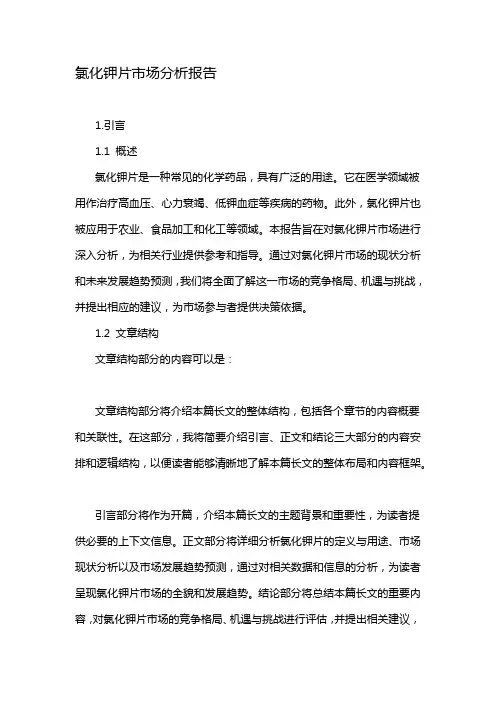 氯化钾片市场分析报告

1.引言

1.1 概述

氯化钾片是一种常见的化学药品，具有广泛的用途。它在医学领域被用作治疗高血压、心力衰竭、低钾血症等疾病的药物。此外，氯化钾片也被应用于农业、食品加工和化工等领域。本报告旨在对氯化钾片市场进行深入分析，为相关行业提供参考和指导。通过对氯化钾片市场的现状分析和未来发展趋势预测，我们将全面了解这一市场的竞争格局、机遇与挑战，并提出相应的建议，为市场参与者提供决策依据。

1.2 文章结构

文章结构部分的内容可以是：

文章结构部分将介绍本篇长文的整体结构，包括各个章节的内容概要和关联性。在这部分，我将简要介绍引言、正文和结论三大部分的内容安排和逻辑结构，以便读者能够清晰地了解本篇长文的整体布局和内容框架。

引言部分将作为开篇，介绍本篇长文的主题背景和重要性，为读者提供必要的上下文信息。正文部分将详细分析氯化钾片的定义与用途、市场现状分析以及市场发展趋势预测，通过对相关数据和信息的分析，为读者呈现氯化钾片市场的全貌和发展趋势。结论部分将总结本篇长文的重要内容，对氯化钾片市场的竞争格局、机遇与挑战进行评估，并提出相关建议，